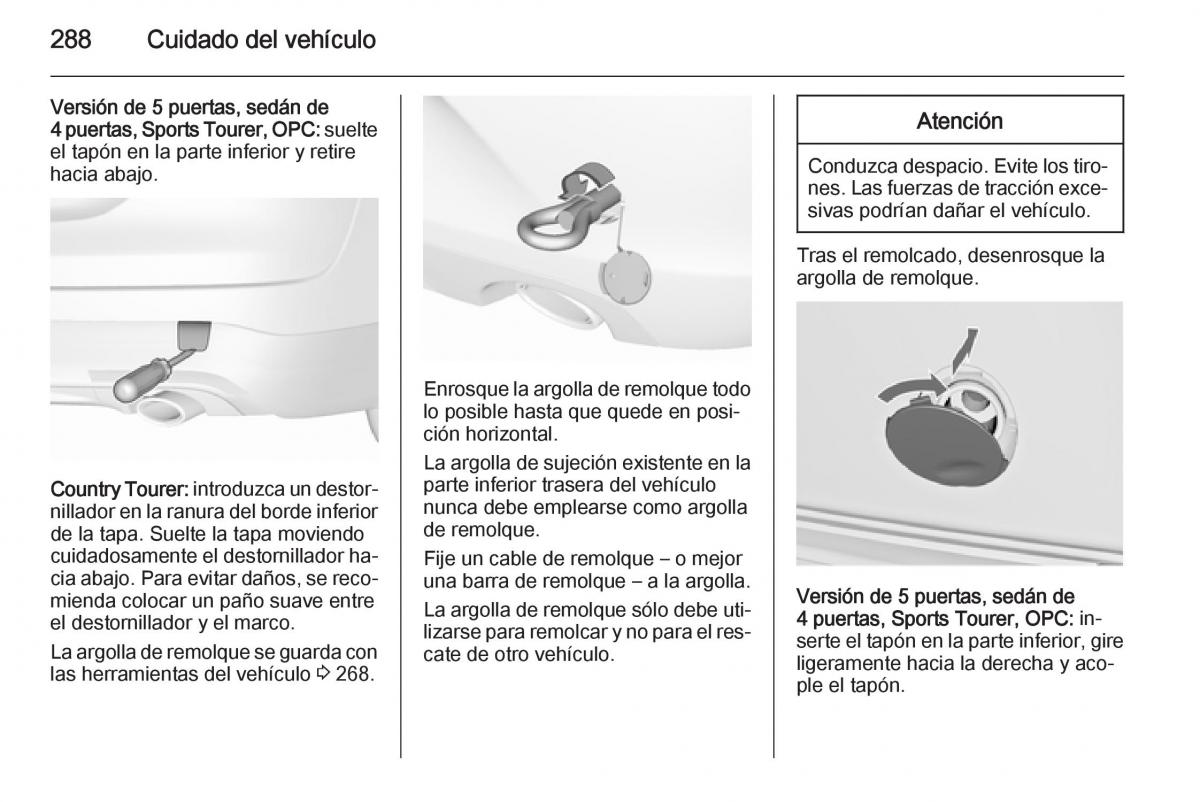 288 Cuidado del vehículo

Versión de 5 puertas, sedán de 4 puertas, Sports Tourer, OPC: suelte el tapón en la parte inferior y retire hacia abajo.

Country Tourer: introduzca un destornillador en la ranura del borde inferior de la tapa. Suelte la tapa moviendo cuidadosamente el destornillador hacia abajo. Para evitar daños, se recomienda colocar un paño suave entre el destornillador y el marco.

La argolla de remolque se guarda con las herramientas del vehículo ⇨ 268.

Enrosque la argolla de remolque todo lo posible hasta que quede en posición horizontal.

La argolla de sujeción existente en la parte inferior trasera del vehículo nunca debe emplearse como argolla de remolque.

Fije un cable de remolque – o mejor una barra de remolque – a la argolla.

La argolla de remolque sólo debe utilizarse para remolcar y no para el rescate de otro vehículo.

Atención

Conduzca despacio. Evite los tirones. Las fuerzas de tracción excesivas podrían dañar el vehículo.

Tras el remolcado, desenrosque la argolla de remolque.

Versión de 5 puertas, sedán de 4 puertas, Sports Tourer, OPC: inserte el tapón en la parte inferior, gire ligeramente hacia la derecha y acople el tapón.